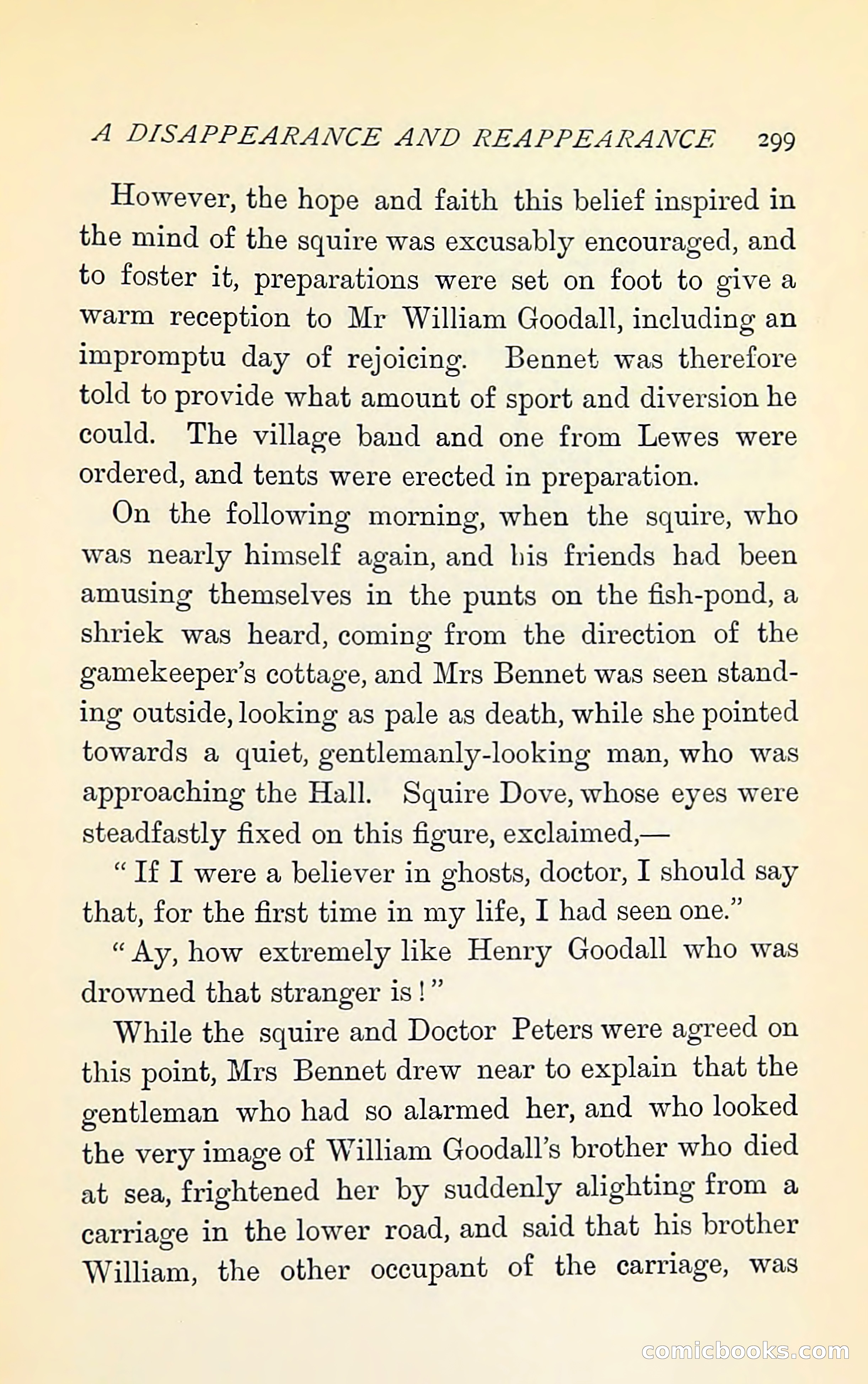 A DISAPPEARANCE AND REAPPEARANCE 299

However, the hope and faith this belief inspired in the mind of the squire was excusably encouraged, and to foster it, preparations were set on foot to give a warm reception to Mr William Goodall, including an impromptu day of rejoicing. Bennet was therefore told to provide what amount of sport and diversion he could. The village band and one from Lewes were ordered, and tents were erected in preparation.

On the following morning, when the squire, who was nearly himself again, and his friends had been amusing themselves in the punts on the fish-pond, a shriek was heard, coming from the direction of the gamekeeper's cottage, and Mrs Bennet was seen standing outside, looking as pale as death, while she pointed towards a quiet, gentlemanly-looking man, who was approaching the Hall. Squire Dove, whose eyes were steadfastly fixed on this figure, exclaimed,—

"If I were a believer in ghosts, doctor, I should say that, for the first time in my life, I had seen one."

"Ay, how extremely like Henry Goodall who was drowned that stranger is!"

While the squire and Doctor Peters were agreed on this point, Mrs Bennet drew near to explain that the gentleman who had so alarmed her, and who looked the very image of William Goodall's brother who died at sea, frightened her by suddenly alighting from a carriage in the lower road, and said that his brother William, the other occupant of the carriage, was

comicbooks.com